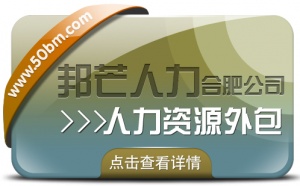 www.50bm.com

邦芒人力合肥公司

>>>人力资源外包

点击查看详情